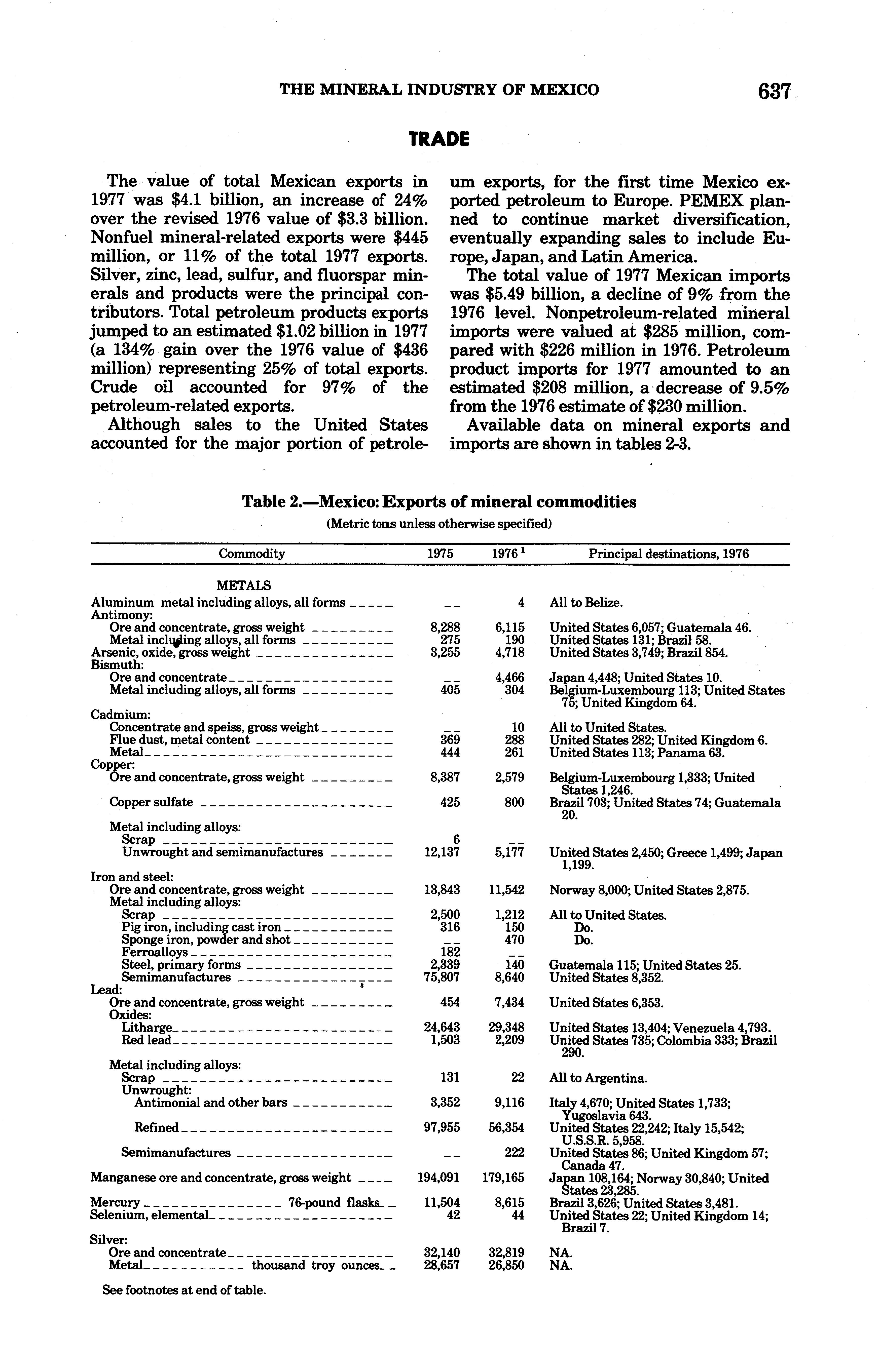 THE MINERAL INDUSTRY OF MEXICO 637

TRADE

The value of total Mexican exports in 1977 was $4.1 billion, an increase of 24% over the revised 1976 value of $3.3 billion. Nonfuel mineral-related exports were $445 million, or 11% of the total 1977 exports. Silver, zinc, lead, sulfur, and fluorspar minerals and products were the principal contributors. Total petroleum products exports jumped to an estimated $1.02 billion in 1977 (a 134% gain over the 1976 value of $436 million) representing 25% of total exports. Crude oil accounted for 97% of the petroleum-related exports.

Although sales to the United States accounted for the major portion of petroleum exports, for the first time Mexico exported petroleum to Europe. PEMEX planned to continue market diversification, eventually expanding sales to include Europe, Japan, and Latin America.

The total value of 1977 Mexican imports was $5.49 billion, a decline of 9% from the 1976 level. Nonpetroleum-related mineral imports were valued at $285 million, compared with $226 million in 1976. Petroleum product imports for 1977 amounted to an estimated $208 million, a decrease of 9.5% from the 1976 estimate of $230 million.

Available data on mineral exports and imports are shown in tables 2-3.

Table 2.—Mexico: Exports of mineral commodities
(Metric tons unless otherwise specified)

| Commodity | 1975 | 1976 $^1$ | Principal destinations, 1976 |
|---|---|---|---|
| METALS | | | |
| Aluminum metal including alloys, all forms | -- | 4 | All to Belize. |
| Antimony: | | | |
| Ore and concentrate, gross weight | 8,288 | 6,115 | United States 6,057; Guatemala 46. |
| Metal including alloys, all forms | 275 | 190 | United States 131; Brazil 58. |
| Arsenic, oxide, gross weight | 3,255 | 4,718 | United States 3,749; Brazil 854. |
| Bismuth: | | | |
| Ore and concentrate | -- | 4,466 | Japan 4,448; United States 10. |
| Metal including alloys, all forms | 405 | 304 | Belgium-Luxembourg 113; United States 75; United Kingdom 64. |
| Cadmium: | | | |
| Concentrate and speiss, gross weight | -- | 10 | All to United States. |
| Flue dust, metal content | 369 | 288 | United States 282; United Kingdom 6. |
| Metal | 444 | 261 | United States 113; Panama 63. |
| Copper: | | | |
| Ore and concentrate, gross weight | 8,387 | 2,579 | Belgium-Luxembourg 1,333; United States 1,246. |
| Copper sulfate | 425 | 800 | Brazil 703; United States 74; Guatemala 20. |
| Metal including alloys: | | | |
| Scrap | 6 | -- | |
| Unwrought and semimanufactures | 12,137 | 5,177 | United States 2,450; Greece 1,499; Japan 1,199. |
| Iron and steel: | | | |
| Ore and concentrate, gross weight | 13,843 | 11,542 | Norway 8,000; United States 2,875. |
| Metal including alloys: | | | |
| Scrap | 2,500 | 1,212 | All to United States. |
| Pig iron, including cast iron | 316 | 150 | Do. |
| Sponge iron, powder and shot | -- | 470 | Do. |
| Ferroalloys | 182 | -- | |
| Steel, primary forms | 2,339 | 140 | Guatemala 115; United States 25. |
| Semimanufactures | 75,807 | 8,640 | United States 8,352. |
| Lead: | | | |
| Ore and concentrate, gross weight | 454 | 7,434 | United States 6,353. |
| Oxides: | | | |
| Litharge | 24,643 | 29,348 | United States 13,404; Venezuela 4,793. |
| Red lead | 1,503 | 2,209 | United States 735; Colombia 333; Brazil 290. |
| Metal including alloys: | | | |
| Scrap | 131 | 22 | All to Argentina. |
| Unwrought: | | | |
| Antimonial and other bars | 3,352 | 9,116 | Italy 4,670; United States 1,733; Yugoslavia 643. |
| Refined | 97,955 | 56,354 | United States 22,242; Italy 15,542; U.S.S.R. 5,958. |
| Semimanufactures | -- | 222 | United States 86; United Kingdom 57; Canada 47. |
| Manganese ore and concentrate, gross weight | 194,091 | 179,165 | Japan 108,164; Norway 30,840; United States 23,285. |
| Mercury 76-pound flasks | 11,504 | 8,615 | Brazil 3,626; United States 3,481. |
| Selenium, elemental | 42 | 44 | United States 22; United Kingdom 14; Brazil 7. |
| Silver: | | | |
| Ore and concentrate | 32,140 | 32,819 | NA. |
| Metal thousand troy ounces | 28,657 | 26,850 | NA. |

See footnotes at end of table.